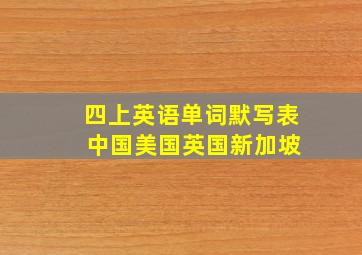 四上英语单词默写表
中国美国英国新加坡